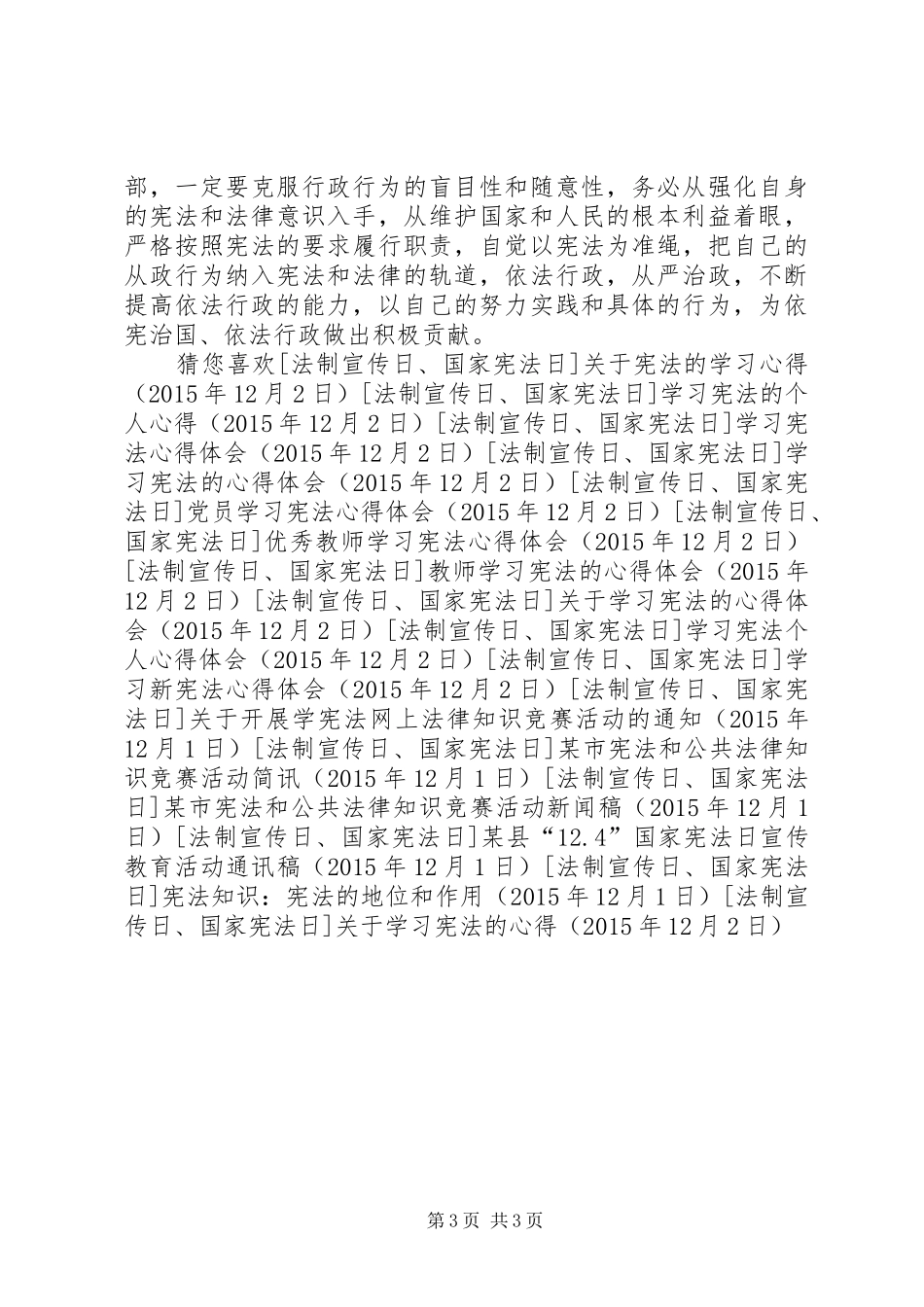 部，一定要克服行政行为的盲目性和随意性，务必从强化自身的宪法和法律意识入手，从维护国家和人民的根本利益着眼，严格按照宪法的要求履行职责，自觉以宪法为准绳，把自己的从政行为纳入宪法和法律的轨道，依法行政，从严治政，不断提高依法行政的能力，以自己的努力实践和具体的行为，为依宪治国、依法行政做出积极贡献。

猜您喜欢[法制宣传日、国家宪法日]关于宪法的学习心得（2015年12月2日）[法制宣传日、国家宪法日]学习宪法的个人心得（2015年12月2日）[法制宣传日、国家宪法日]学习宪法心得体会（2015年12月2日）[法制宣传日、国家宪法日]学习宪法的心得体会（2015年12月2日）[法制宣传日、国家宪法日]党员学习宪法心得体会（2015年12月2日）[法制宣传日、国家宪法日]优秀教师学习宪法心得体会（2015年12月2日）[法制宣传日、国家宪法日]教师学习宪法的心得体会（2015年12月2日）[法制宣传日、国家宪法日]关于学习宪法的心得体会（2015年12月2日）[法制宣传日、国家宪法日]学习宪法个人心得体会（2015年12月2日）[法制宣传日、国家宪法日]学习新宪法心得体会（2015年12月2日）[法制宣传日、国家宪法日]关于开展学宪法网上法律知识竞赛活动的通知（2015年12月1日）[法制宣传日、国家宪法日]某市宪法和公共法律知识竞赛活动简讯（2015年12月1日）[法制宣传日、国家宪法日]某市宪法和公共法律知识竞赛活动新闻稿（2015年12月1日）[法制宣传日、国家宪法日]某县“12.4”国家宪法日宣传教育活动通讯稿（2015年12月1日）[法制宣传日、国家宪法日]宪法知识：宪法的地位和作用（2015年12月1日）[法制宣传日、国家宪法日]关于学习宪法的心得（2015年12月2日）

第3页 共3页